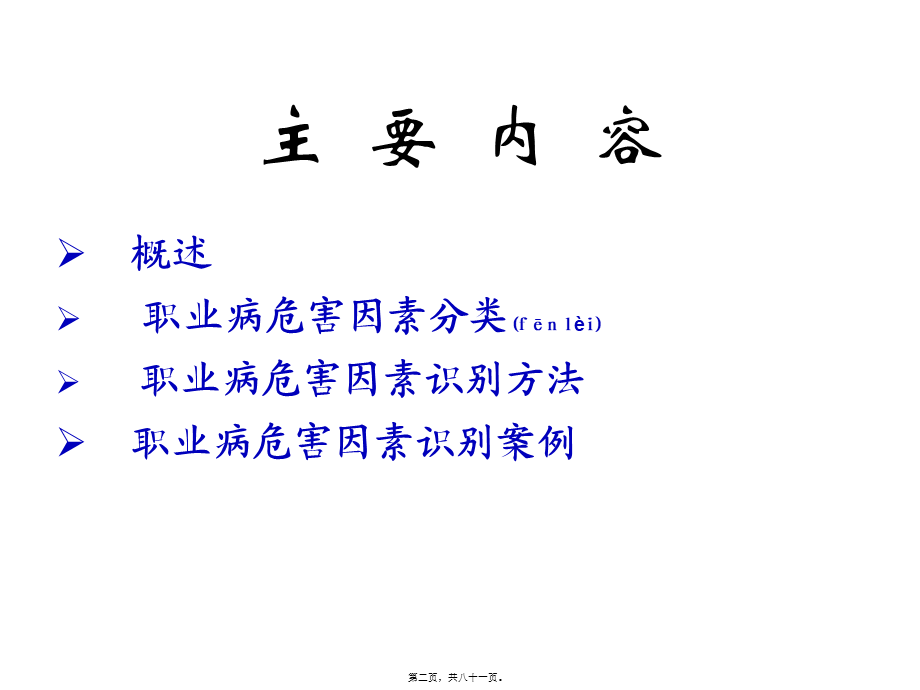 主 要 内 容

➢ 概述

➢ 职业病危害因素分类(fēn lèi)

➢ 职业病危害因素识别方法

➢ 职业病危害因素识别案例

第二页，共八十一页。